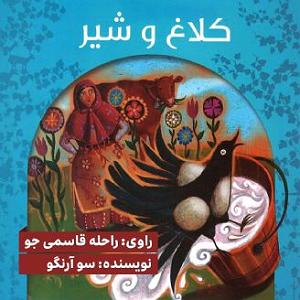 کلاغ و شیر

راوی: راحله قاسمی جو

نویسنده: سو آرنگو